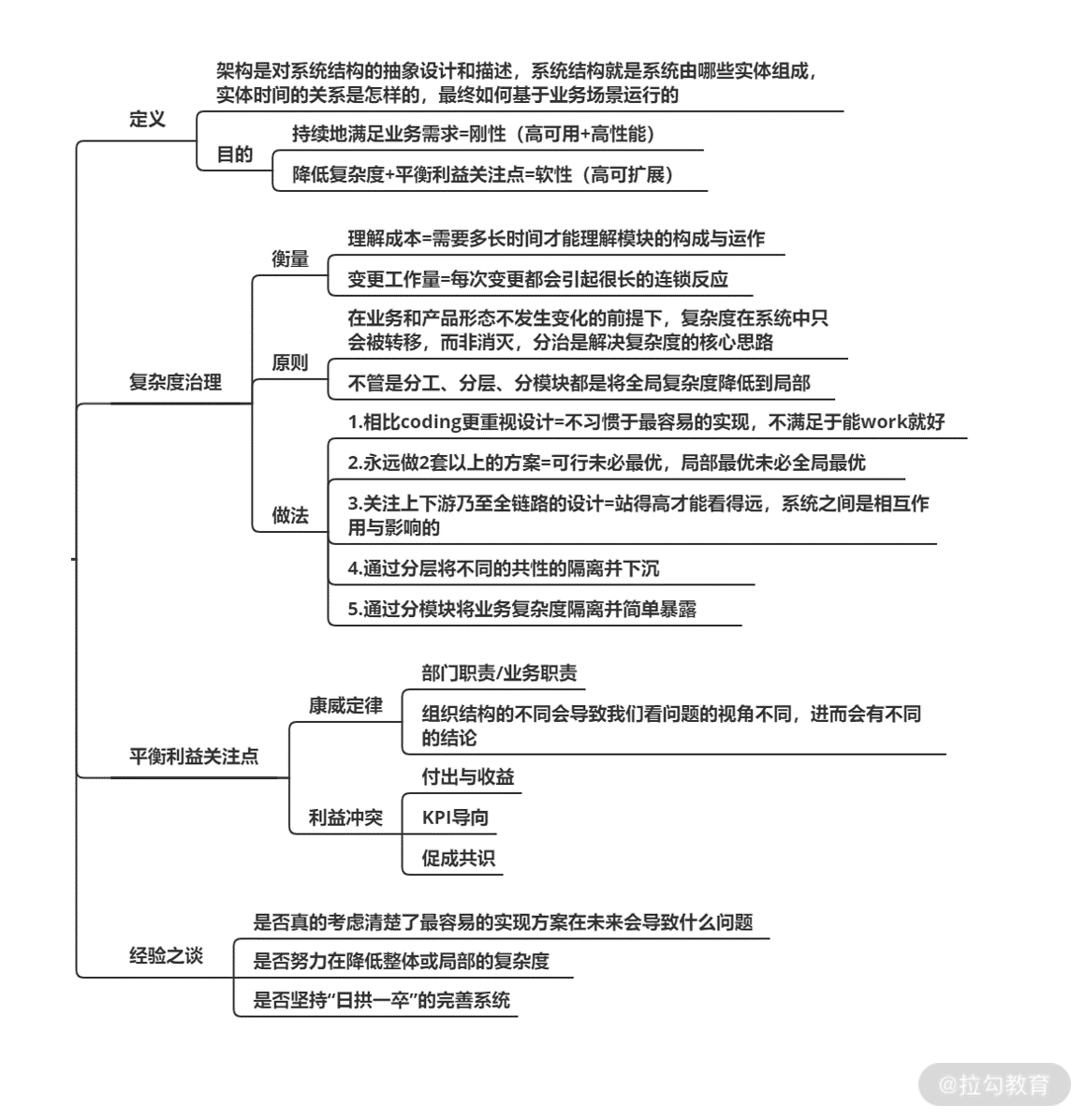 定义

架构是对系统结构的抽象设计和描述，系统结构就是系统由哪些实体组成，实体时间的关系是怎样的，最终如何基于业务场景运行的

目的

持续地满足业务需求=刚性（高可用+高性能）

降低复杂度+平衡利益关注点=软性（高可扩展）

复杂度治理

衡量

理解成本=需要多长时间才能理解模块的构成与运作

变更工作量=每次变更都会引起很长的连锁反应

原则

在业务和产品形态不发生变化的前提下，复杂度在系统中只会被转移，而非消灭，分治是解决复杂度的核心思路

不管是分工、分层、分模块都是将全局复杂度降低到局部

做法

1.相比coding更重视设计=不习惯于最容易的实现，不满足于能work就好

2.永远做2套以上的方案=可行未必最优，局部最优未必全局最优

3.关注上下游乃至全链路的设计=站得高才能看得远，系统之间是相互作用与影响的

4.通过分层将不同的共性的隔离并下沉

5.通过分模块将业务复杂度隔离并简单暴露

平衡利益关注点

康威定律

部门职责/业务职责

组织结构的不同会导致我们看问题的视角不同，进而会有不同的结论

利益冲突

付出与收益

KPI导向

促成共识

经验之谈

是否真的考虑清楚了最容易的实现方案在未来会导致什么问题

是否努力在降低整体或局部的复杂度

是否坚持“日拱一卒”的完善系统

@拉勾教育